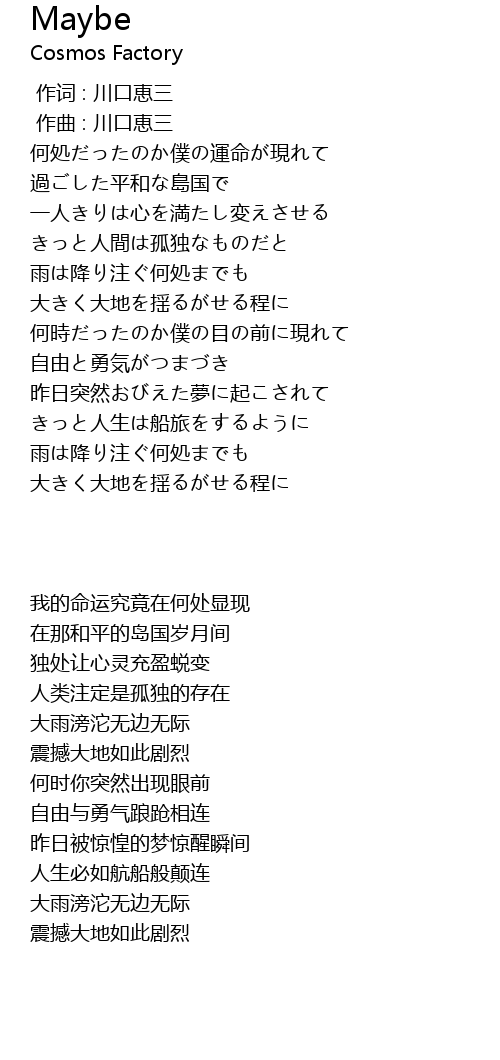 Maybe
Cosmos Factory

作词 : 川口恵三
作曲 : 川口恵三
何処だったのか僕の運命が現れて
過ごした平和な島国で
一人きりは心を満たし変えさせる
きっと人間は孤独なものだと
雨は降り注ぐ何処までも
大きく大地を揺るがせる程に
何時だったのか僕の目の前に現れて
自由と勇気がつまづき
昨日突然おびえた夢に起こされて
きっと人生は船旅をするように
雨は降り注ぐ何処までも
大きく大地を揺るがせる程に

我的命运究竟在何处显现
在那和平的岛国岁月间
独处让心灵充盈蜕变
人类注定是孤独的存在
大雨滂沱无边无际
震撼大地如此剧烈
何时你突然出现眼前
自由与勇气踉跄相连
昨日被惊惶的梦惊醒瞬间
人生必如航船般颠连
大雨滂沱无边无际
震撼大地如此剧烈